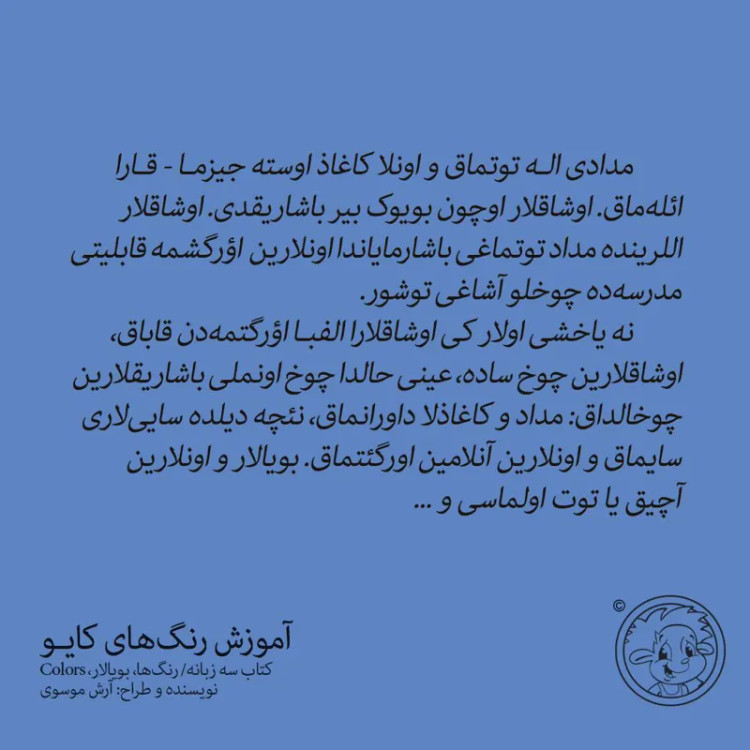 مدادی الـه توتماق و اونلا کاغاذ اوسته جیزمـا - قـارا ائله‌ماق. اوشاقلار اوچون بویوک بیر باشاریقدی. اوشاقلار اللرینده مداد توتماغی باشارمایاندا اونلارین اؤرگشمه قابلیتی مدرسه‌ده چوخلو آشاغی توشور.

نه یاخشی اولار کی اوشاقلارا الفبـا اؤرگتمه‌دن قاباق، اوشاقلارین چوخ ساده، عینی حالدا چوخ اونملی باشاریقلارین چوخالداق: مداد و کاغاذلا داورانماق، نئچه دیلده سایی‌لاری سایماق و اونلارین آنلامین اورگئتماق. بویالار و اونلارین آچیق یا توت اولماسی و ...

©

آموزش رنگ‌های کایـو
کتاب سه زبانه/ رنگ‌ها، بویالار، Colors
نویسنده و طراح: آرش موسوی